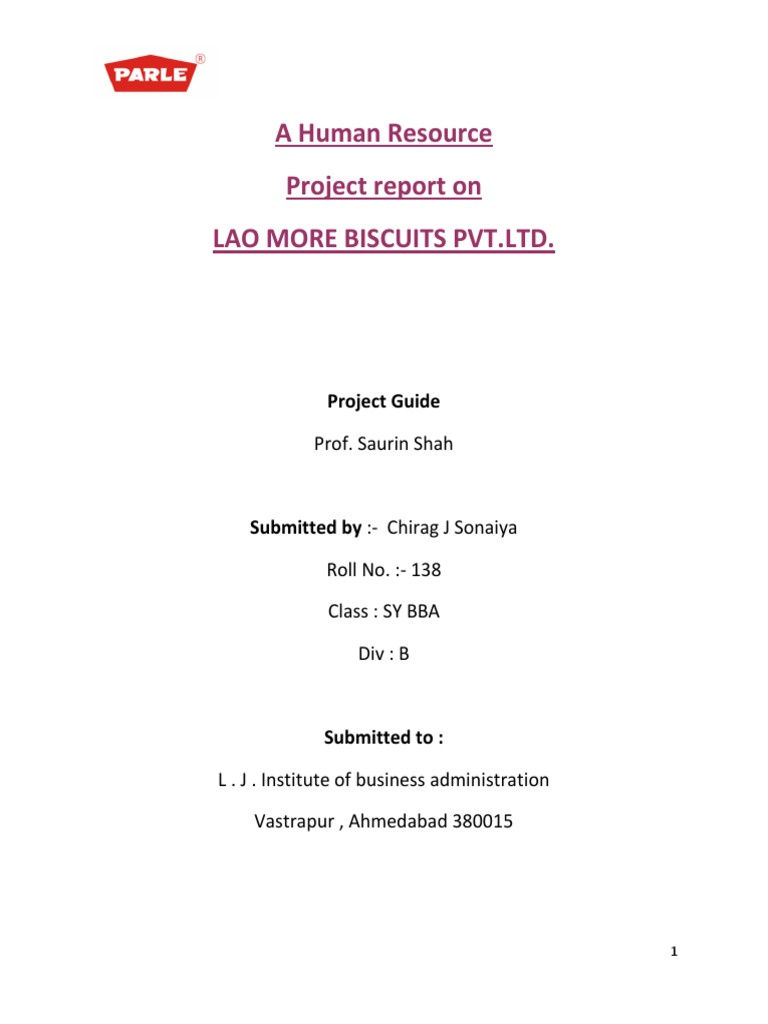 PARLE®

A Human Resource

Project report on

LAO MORE BISCUITS PVT.LTD.

Project Guide

Prof. Saurin Shah

Submitted by :- Chirag J Sonaiya

Roll No. :- 138

Class : SY BBA

Div : B

Submitted to :

L . J . Institute of business administration

Vastrapur , Ahmedabad 380015

1